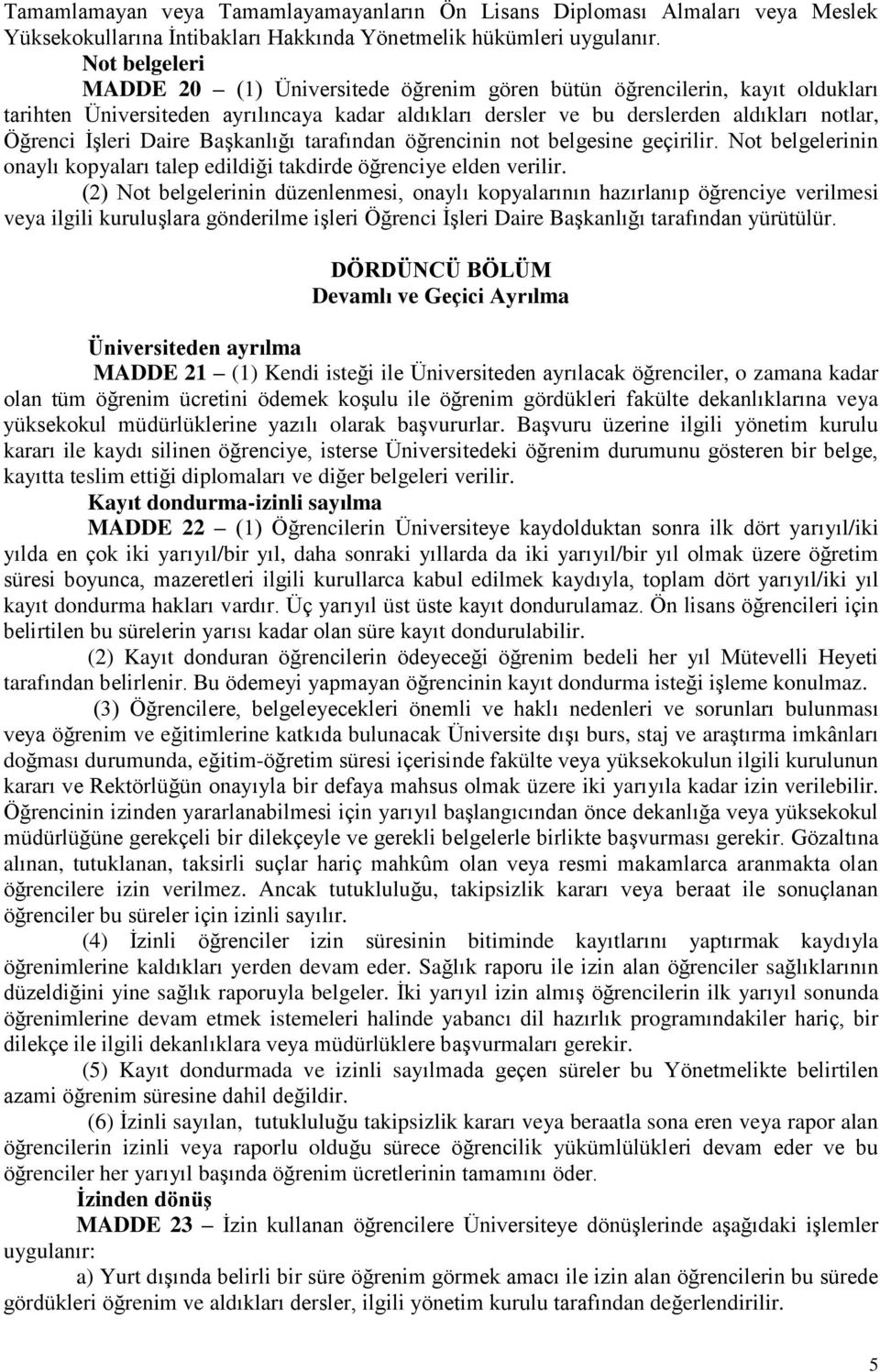 Tamamlamayan veya Tamamlayamayanların Ön Lisans Diploması Almaları veya Meslek Yüksekokullarına İntibakları Hakkında Yönetmelik hükümleri uygulanır.

Not belgeleri

MADDE 20 – (1) Üniversitede öğrenim gören bütün öğrencilerin, kayıt oldukları tarihten Üniversiteden ayrılıncaya kadar aldıkları dersler ve bu derslerden aldıkları notlar, Öğrenci İşleri Daire Başkanlığı tarafından öğrencinin not belgesine geçirilir. Not belgelerinin onaylı kopyaları talep edildiği takdirde öğrenciye elden verilir.

(2) Not belgelerinin düzenlenmesi, onaylı kopyalarının hazırlanıp öğrenciye verilmesi veya ilgili kuruluşlara gönderilme işleri Öğrenci İşleri Daire Başkanlığı tarafından yürütülür.

DÖRDÜNCÜ BÖLÜM
Devamlı ve Geçici Ayrılma

Üniversiteden ayrılma

MADDE 21 – (1) Kendi isteği ile Üniversiteden ayrılacak öğrenciler, o zamana kadar olan tüm öğrenim ücretini ödemek koşulu ile öğrenim gördükleri fakülte dekanlıklarına veya yüksekokul müdürlüklerine yazılı olarak başvururlar. Başvuru üzerine ilgili yönetim kurulu kararı ile kaydı silinen öğrenciye, isterse Üniversitedeki öğrenim durumunu gösteren bir belge, kayıtta teslim ettiği diplomaları ve diğer belgeleri verilir.

Kayıt dondurma-izinli sayılma

MADDE 22 – (1) Öğrencilerin Üniversiteye kaydolduktan sonra ilk dört yarıyıl/iki yılda en çok iki yarıyıl/bir yıl, daha sonraki yıllarda da iki yarıyıl/bir yıl olmak üzere öğretim süresi boyunca, mazeretleri ilgili kurullarca kabul edilmek kaydıyla, toplam dört yarıyıl/iki yıl kayıt dondurma hakları vardır. Üç yarıyıl üst üste kayıt dondurulamaz. Ön lisans öğrencileri için belirtilen bu sürelerin yarısı kadar olan süre kayıt dondurulabilir.

(2) Kayıt donduran öğrencilerin ödeyeceği öğrenim bedeli her yıl Mütevelli Heyeti tarafından belirlenir. Bu ödemeyi yapmayan öğrencinin kayıt dondurma isteği işleme konulmaz.

(3) Öğrencilere, belgeleyecekleri önemli ve haklı nedenleri ve sorunları bulunması veya öğrenim ve eğitimlerine katkıda bulunacak Üniversite dışı burs, staj ve araştırma imkânları doğması durumunda, eğitim-öğretim süresi içerisinde fakülte veya yüksekokulun ilgili kurulunun kararı ve Rektörlüğün onayıyla bir defaya mahsus olmak üzere iki yarıyıla kadar izin verilebilir. Öğrencinin izinden yararlanabilmesi için yarıyıl başlangıcından önce dekanlığa veya yüksekokul müdürlüğüne gerekçeli bir dilekçeyle ve gerekli belgelerle birlikte başvurması gerekir. Gözaltına alınan, tutuklanan, taksirli suçlar hariç mahkûm olan veya resmi makamlarca aranmakta olan öğrencilere izin verilmez. Ancak tutukluluğu, takipsizlik kararı veya beraat ile sonuçlanan öğrenciler bu süreler için izinli sayılır.

(4) İzinli öğrenciler izin süresinin bitiminde kayıtlarını yaptırmak kaydıyla öğrenimlerine kaldıkları yerden devam eder. Sağlık raporu ile izin alan öğrenciler sağlıklarının düzeldiğini yine sağlık raporuyla belgeler. İki yarıyıl izin almış öğrencilerin ilk yarıyıl sonunda öğrenimlerine devam etmek istemeleri halinde yabancı dil hazırlık programındakiler hariç, bir dilekçe ile ilgili dekanlıklara veya müdürlüklere başvurmaları gerekir.

(5) Kayıt dondurmada ve izinli sayılmada geçen süreler bu Yönetmelikte belirtilen azami öğrenim süresine dahil değildir.

(6) İzinli sayılan, tutukluluğu takipsizlik kararı veya beraatla sona eren veya rapor alan öğrencilerin izinli veya raporlu olduğu sürece öğrencilik yükümlülükleri devam eder ve bu öğrenciler her yarıyıl başında öğrenim ücretlerinin tamamını öder.

İzinden dönüş

MADDE 23 – İzin kullanan öğrencilere Üniversiteye dönüşlerinde aşağıdaki işlemler uygulanır:

a) Yurt dışında belirli bir süre öğrenim görmek amacı ile izin alan öğrencilerin bu sürede gördükleri öğrenim ve aldıkları dersler, ilgili yönetim kurulu tarafından değerlendirilir.

5